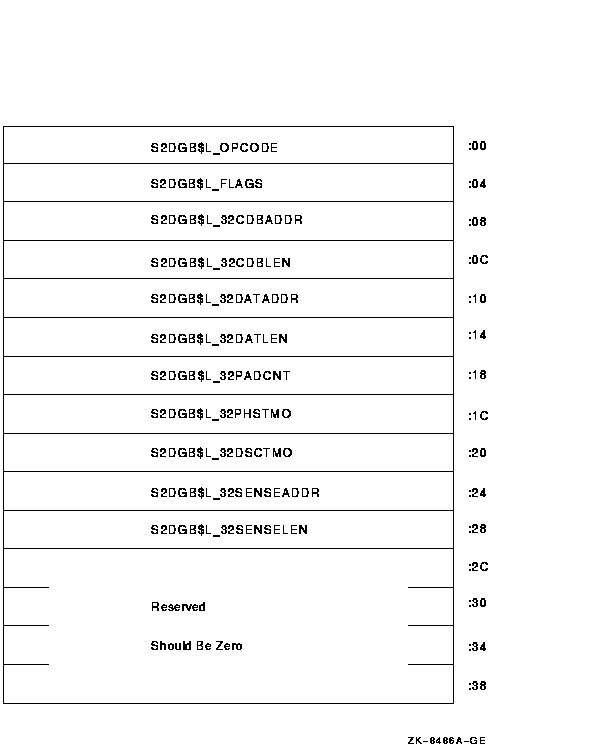 S2DGB$L_OPCODE :00
S2DGB$L_FLAGS :04
S2DGB$L_32CDBADDR :08
S2DGB$L_32CDBLEN :0C
S2DGB$L_32DATADDR :10
S2DGB$L_32DATLEN :14
S2DGB$L_32PADCNT :18
S2DGB$L_32PHSTMO :1C
S2DGB$L_32DSCTMO :20
S2DGB$L_32SENSEADDR :24
S2DGB$L_32SENSELEN :28
:2C
Reserved :30
Should Be Zero :34
:38

ZK-8486A-GE